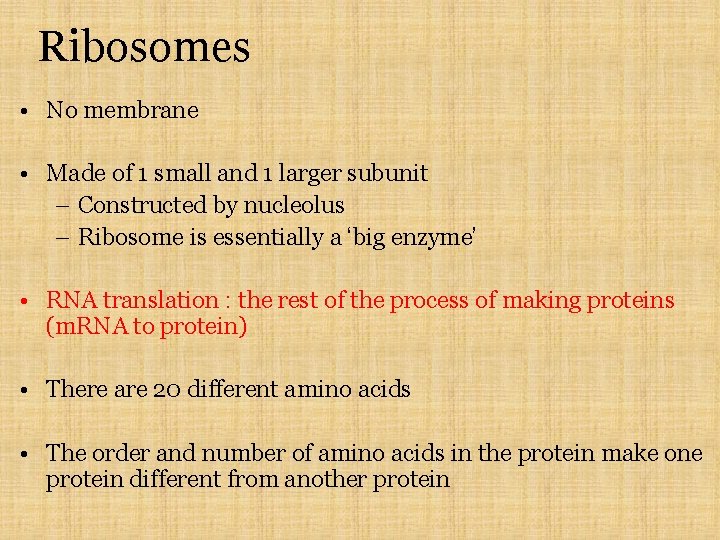 Ribosomes

• No membrane

• Made of 1 small and 1 larger subunit
– Constructed by nucleolus
– Ribosome is essentially a ‘big enzyme’

• RNA translation : the rest of the process of making proteins (mRNA to protein)

• There are 20 different amino acids

• The order and number of amino acids in the protein make one protein different from another protein